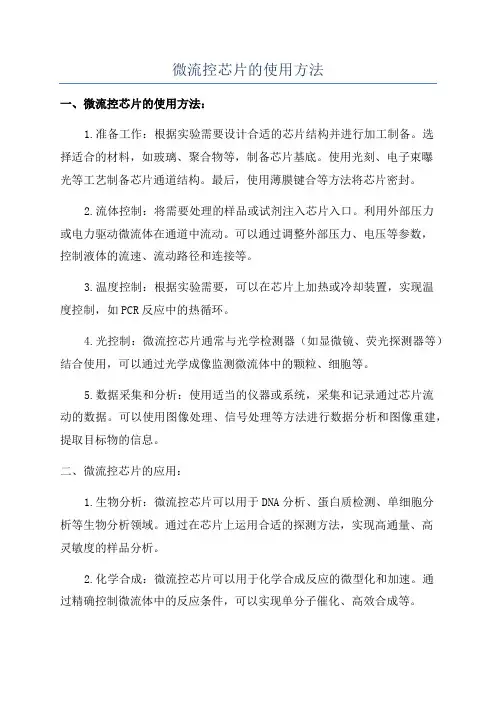 微流控芯片的使用方法

一、微流控芯片的使用方法：

1.准备工作：根据实验需要设计合适的芯片结构并进行加工制备。选择适合的材料，如玻璃、聚合物等，制备芯片基底。使用光刻、电子束曝光等工艺制备芯片通道结构。最后，使用薄膜键合等方法将芯片密封。

2.流体控制：将需要处理的样品或试剂注入芯片入口。利用外部压力或电力驱动微流体在通道中流动。可以通过调整外部压力、电压等参数，控制液体的流速、流动路径和连接等。

3.温度控制：根据实验需要，可以在芯片上加热或冷却装置，实现温度控制，如PCR反应中的热循环。

4.光控制：微流控芯片通常与光学检测器（如显微镜、荧光探测器等）结合使用，可以通过光学成像监测微流体中的颗粒、细胞等。

5.数据采集和分析：使用适当的仪器或系统，采集和记录通过芯片流动的数据。可以使用图像处理、信号处理等方法进行数据分析和图像重建，提取目标物的信息。

二、微流控芯片的应用：

1.生物分析：微流控芯片可以用于DNA分析、蛋白质检测、单细胞分析等生物分析领域。通过在芯片上运用合适的探测方法，实现高通量、高灵敏度的样品分析。

2.化学合成：微流控芯片可以用于化学合成反应的微型化和加速。通过精确控制微流体中的反应条件，可以实现单分子催化、高效合成等。